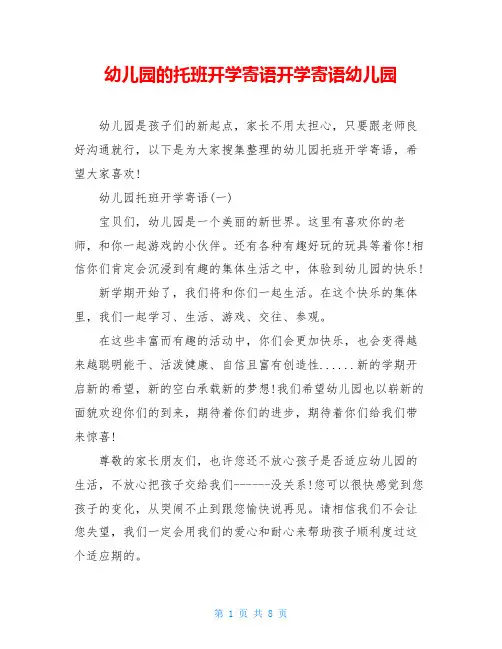 幼儿园的托班开学寄语开学寄语幼儿园

幼儿园是孩子们的新起点，家长不用太担心，只要跟老师良好沟通就行，以下是为大家搜集整理的幼儿园托班开学寄语，希望大家喜欢！

幼儿园托班开学寄语(一)

宝贝们，幼儿园是一个美丽的新世界。这里有喜欢你的老师，和你一起游戏的小伙伴。还有各种有趣好玩的玩具等着你!相信你们肯定会沉浸到有趣的集体生活之中，体验到幼儿园的快乐!

新学期开始了，我们将和你们一起生活。在这个快乐的集体里，我们一起学习、生活、游戏、交往、参观。

在这些丰富而有趣的活动中，你们会更加快乐，也会变得越来越聪明能干、活泼健康、自信且富有创造性......新的学期开启新的希望，新的空白承载新的梦想!我们希望幼儿园也以崭新的面貌欢迎你们的到来，期待着你们的进步，期待着你们给我们带来惊喜!

尊敬的家长朋友们，也许您还不放心孩子是否适应幼儿园的生活，不放心把孩子交给我们------没关系!您可以很快感觉到您孩子的变化，从哭闹不止到跟您愉快说再见。请相信我们不会让您失望，我们一定会用我们的爱心和耐心来帮助孩子顺利度过这个适应期的。

第 1 页 共 8 页